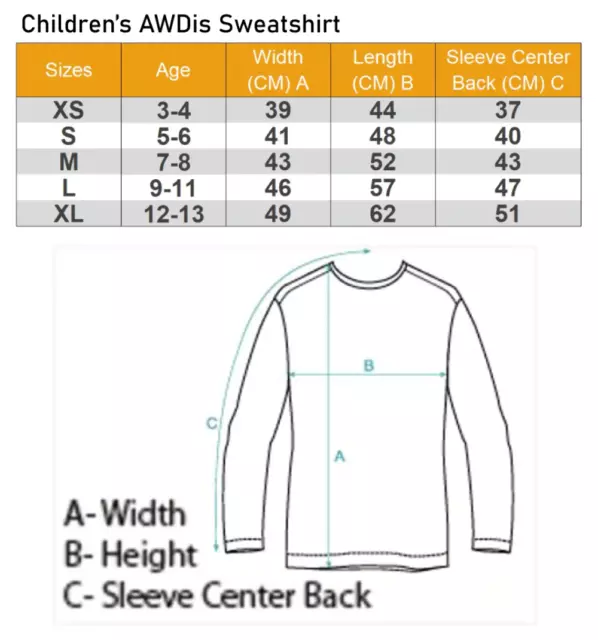 Children's AWDis Sweatshirt

| Sizes | Age | Width (CM) A | Length (CM) B | Sleeve Center Back (CM) C |
|---|---|---|---|---|
| XS | 3-4 | 39 | 44 | 37 |
| S | 5-6 | 41 | 48 | 40 |
| M | 7-8 | 43 | 52 | 43 |
| L | 9-11 | 46 | 57 | 47 |
| XL | 12-13 | 49 | 62 | 51 |

B

C

A

A- Width
B- Height
C- Sleeve Center Back